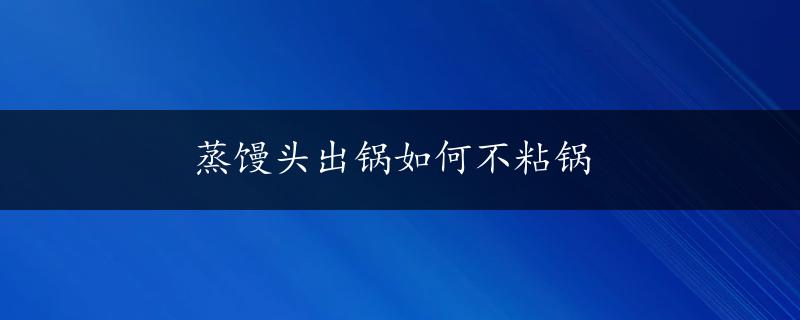 蒸馒头出锅如何不粘锅